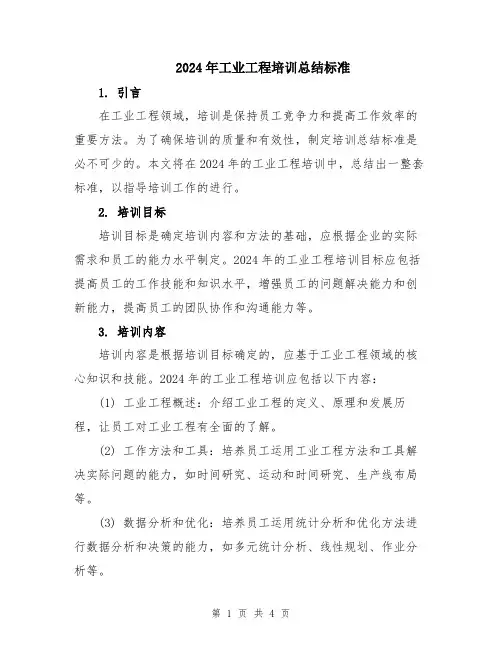 2024年工业工程培训总结标准

1. 引言

在工业工程领域，培训是保持员工竞争力和提高工作效率的重要方法。为了确保培训的质量和有效性，制定培训总结标准是必不可少的。本文将在2024年的工业工程培训中，总结出一整套标准，以指导培训工作的进行。

2. 培训目标

培训目标是确定培训内容和方法的基础，应根据企业的实际需求和员工的能力水平制定。2024年的工业工程培训目标应包括提高员工的工作技能和知识水平，增强员工的问题解决能力和创新能力，提高员工的团队协作和沟通能力等。

3. 培训内容

培训内容是根据培训目标确定的，应基于工业工程领域的核心知识和技能。2024年的工业工程培训应包括以下内容：

(1) 工业工程概述：介绍工业工程的定义、原理和发展历程，让员工对工业工程有全面的了解。

(2) 工作方法和工具：培养员工运用工业工程方法和工具解决实际问题的能力，如时间研究、运动和时间研究、生产线布局等。

(3) 数据分析和优化：培养员工运用统计分析和优化方法进行数据分析和决策的能力，如多元统计分析、线性规划、作业分析等。

第 1 页 共 4 页